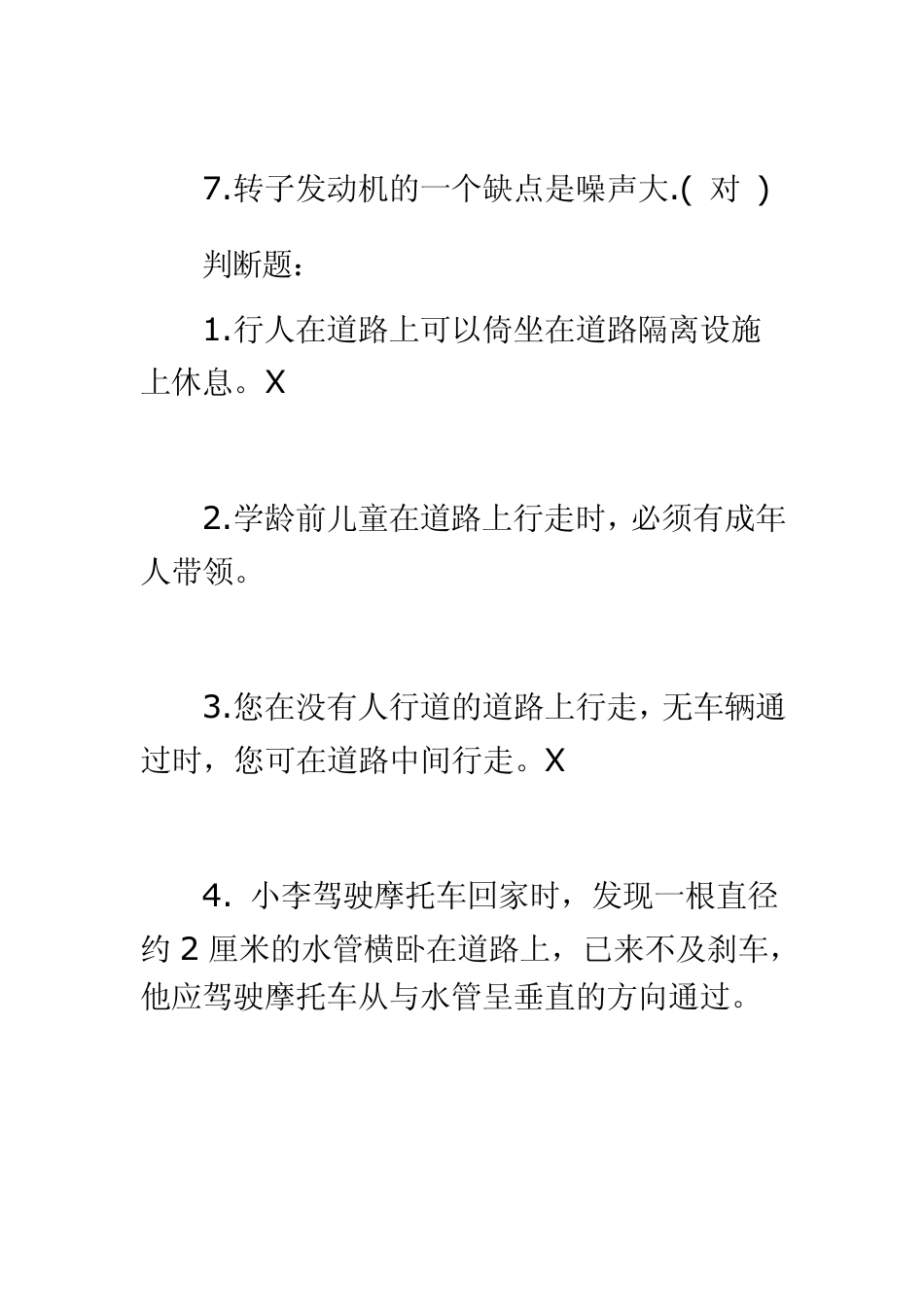 7.转子发动机的一个缺点是噪声大.( 对 )

判断题：

1.行人在道路上可以倚坐在道路隔离设施上休息。X

2.学龄前儿童在道路上行走时，必须有成年人带领。

3.您在没有人行道的道路上行走，无车辆通过时，您可在道路中间行走。X

4. 小李驾驶摩托车回家时，发现一根直径约 2 厘米的水管横卧在道路上，已来不及刹车，他应驾驶摩托车从与水管呈垂直的方向通过。